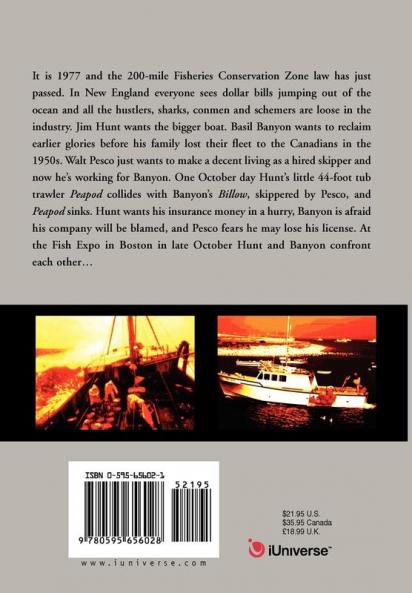 It is 1977 and the 200-mile Fisheries Conservation Zone law has just passed. In New England everyone sees dollar bills jumping out of the ocean and all the hustlers, sharks, conmen and schemers are loose in the industry. Jim Hunt wants the bigger boat. Basil Banyon wants to reclaim earlier glories before his family lost their fleet to the Canadians in the 1950s. Walt Pesco just wants to make a decent living as a hired skipper and now he's working for Banyon. One October day Hunt's little 44-foot tub trawler Peapod collides with Banyon's Billow, skippered by Pesco, and Peapod sinks. Hunt wants his insurance money in a hurry, Banyon is afraid his company will be blamed, and Pesco fears he may lose his license. At the Fish Expo in Boston in late October Hunt and Banyon confront each other...

ISBN 0-595-65602-1

52195

9 780595 656028

www.iuniverse.com

$21.95 U.S.
$35.95 Canada
£18.99 U.K.

iUniverse™